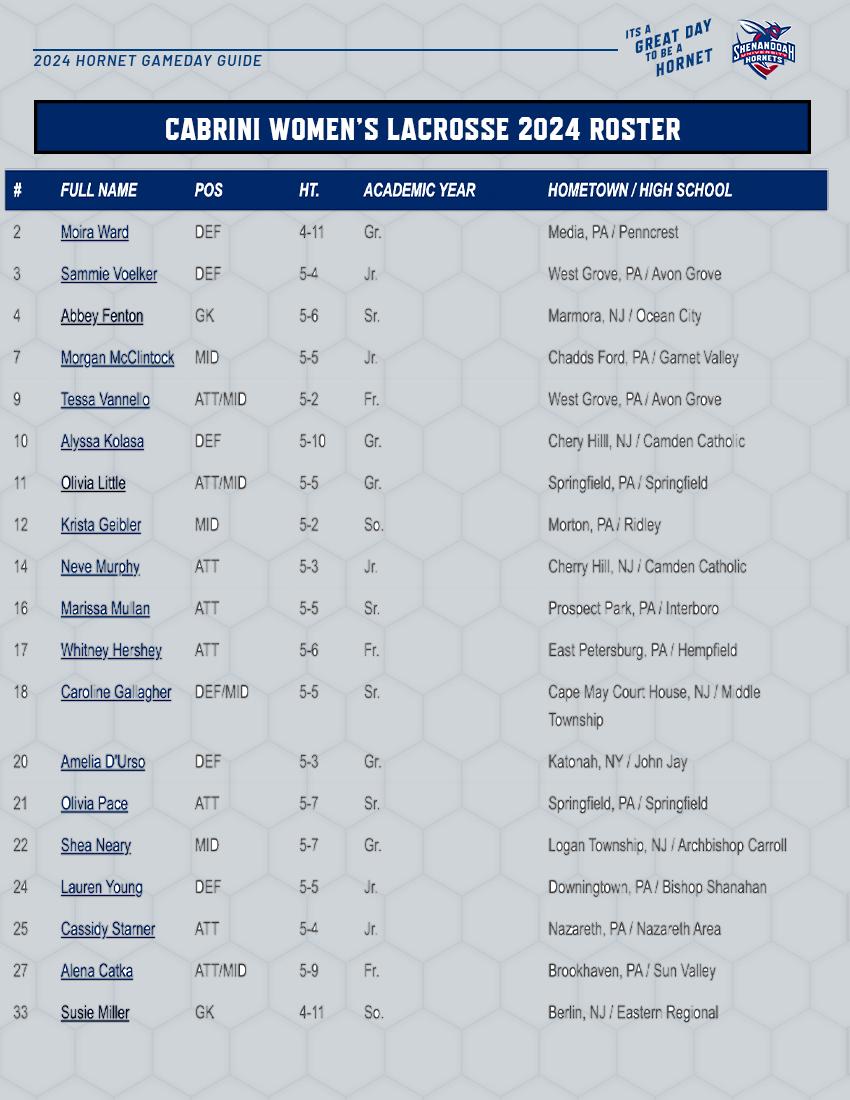 2024 HORNET GAMEDAY GUIDE

ITS A GREAT DAY TO BE A HORNET

SHENANDOAH UNIVERSITY HORNETS

CABRINI WOMEN'S LACROSSE 2024 ROSTER

| # | FULL NAME | POS | HT. | ACADEMIC YEAR | HOMETOWN / HIGH SCHOOL |
|---|---|---|---|---|---|
| 2 | Moira Ward | DEF | 4-11 | Gr. | Media, PA / Penncrest |
| 3 | Sammie Voelker | DEF | 5-4 | Jr. | West Grove, PA / Avon Grove |
| 4 | Abbey Fenton | GK | 5-6 | Sr. | Marmora, NJ / Ocean City |
| 7 | Morgan McClintock | MID | 5-5 | Jr. | Chadds Ford, PA / Garnet Valley |
| 9 | Tessa Vannello | ATT/MID | 5-2 | Fr. | West Grove, PA / Avon Grove |
| 10 | Alyssa Kolasa | DEF | 5-10 | Gr. | Chery Hilll, NJ / Camden Catholic |
| 11 | Olivia Little | ATT/MID | 5-5 | Gr. | Springfield, PA / Springfield |
| 12 | Krista Geibler | MID | 5-2 | So. | Morton, PA / Ridley |
| 14 | Neve Murphy | ATT | 5-3 | Jr. | Cherry Hill, NJ / Camden Catholic |
| 16 | Marissa Mullan | ATT | 5-5 | Sr. | Prospect Park, PA / Interboro |
| 17 | Whitney Hershey | ATT | 5-6 | Fr. | East Petersburg, PA / Hempfield |
| 18 | Caroline Gallagher | DEF/MID | 5-5 | Sr. | Cape May Court House, NJ / Middle Township |
| 20 | Amelia D'Urso | DEF | 5-3 | Gr. | Katonah, NY / John Jay |
| 21 | Olivia Pace | ATT | 5-7 | Sr. | Springfield, PA / Springfield |
| 22 | Shea Neary | MID | 5-7 | Gr. | Logan Township, NJ / Archbishop Carroll |
| 24 | Lauren Young | DEF | 5-5 | Jr. | Downingtown, PA / Bishop Shanahan |
| 25 | Cassidy Starner | ATT | 5-4 | Jr. | Nazareth, PA / Nazareth Area |
| 27 | Alena Catka | ATT/MID | 5-9 | Fr. | Brookhaven, PA / Sun Valley |
| 33 | Susie Miller | GK | 4-11 | So. | Berlin, NJ / Eastern Regional |